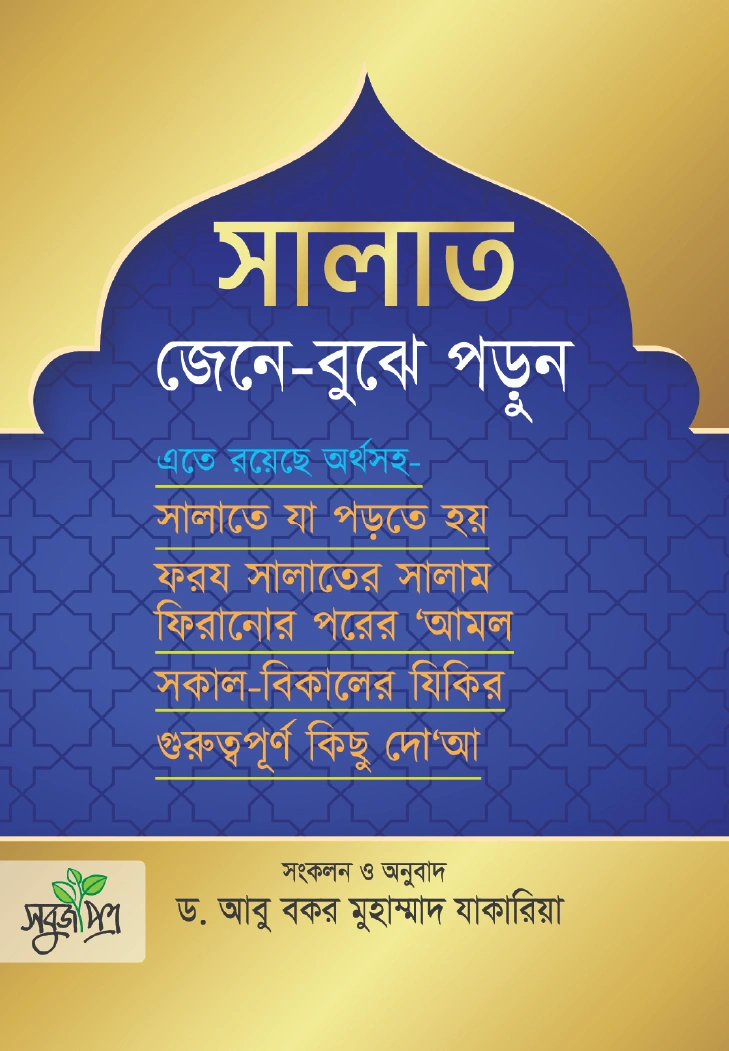 সালাত
জেনে-বুঝে পড়ুন

এতে রয়েছে অর্থসহ-
সালাতে যা পড়তে হয়
ফরয সালাতের সালাম ফিরানোর পরের 'আমল
সকাল-বিকালের যিকির
গুরুত্বপূর্ণ কিছু দো'আ

সবুজপত্র

সংকলন ও অনুবাদ
ড. আবু বকর মুহাম্মাদ যাকারিয়া